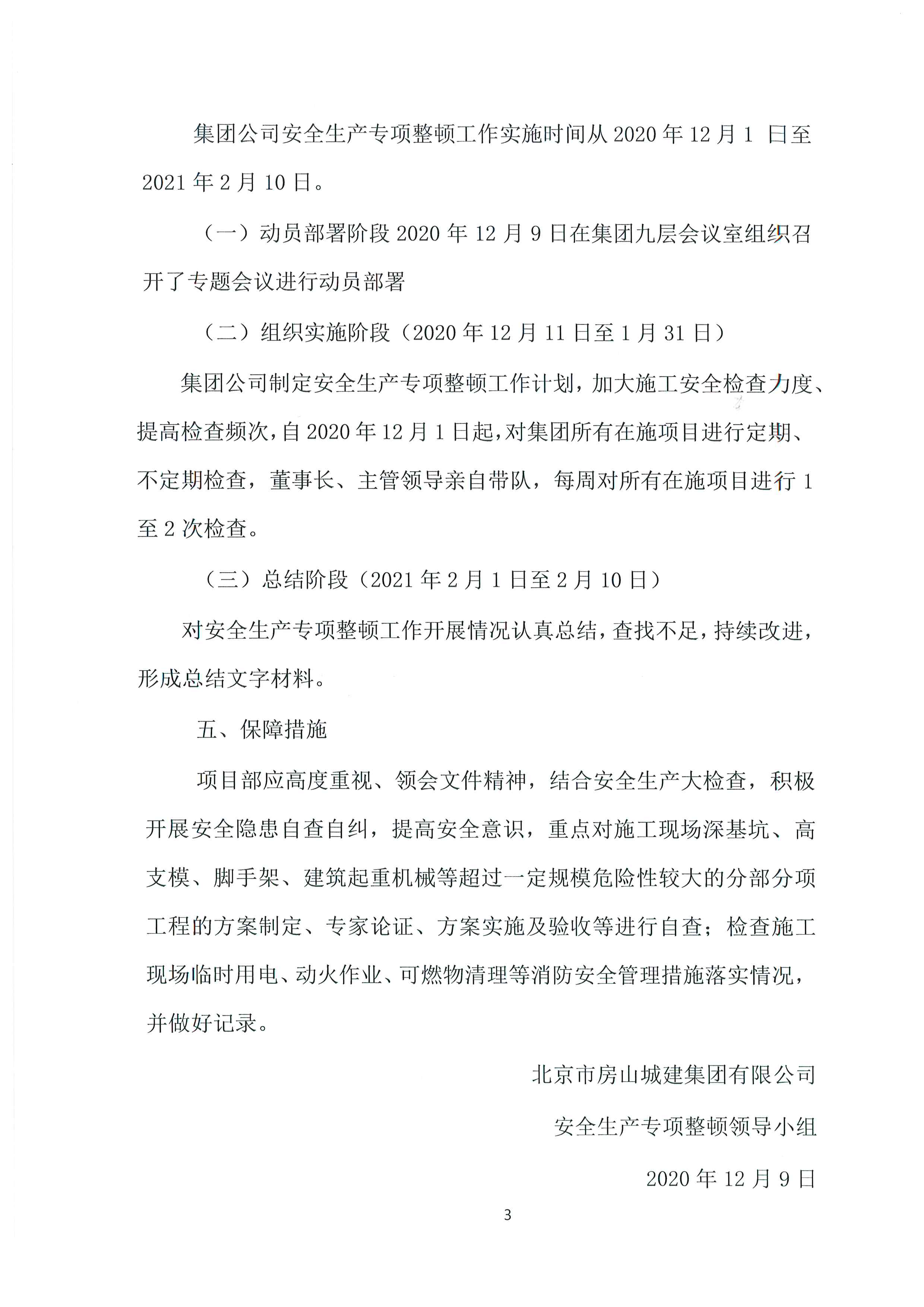 集团公司安全生产专项整顿工作实施时间从 2020 年 12 月 1 日至 2021 年 2 月 10 日。

（一）动员部署阶段 2020 年 12 月 9 日在集团九层会议室组织召开了专题会议进行动员部署

（二）组织实施阶段（2020 年 12 月 11 日至 1 月 31 日）

集团公司制定安全生产专项整顿工作计划，加大施工安全检查力度、提高检查频次，自 2020 年 12 月 1 日起，对集团所有在施项目进行定期、不定期检查，董事长、主管领导亲自带队，每周对所有在施项目进行 1 至 2 次检查。

（三）总结阶段（2021 年 2 月 1 日至 2 月 10 日）

对安全生产专项整顿工作开展情况认真总结，查找不足，持续改进，形成总结文字材料。

五、保障措施

项目部应高度重视、领会文件精神，结合安全生产大检查，积极开展安全隐患自查自纠，提高安全意识，重点对施工现场深基坑、高支模、脚手架、建筑起重机械等超过一定规模危险性较大的分部分项工程的方案制定、专家论证、方案实施及验收等进行自查；检查施工现场临时用电、动火作业、可燃物清理等消防安全管理措施落实情况，并做好记录。

北京市房山城建集团有限公司

安全生产专项整顿领导小组

2020 年 12 月 9 日

3